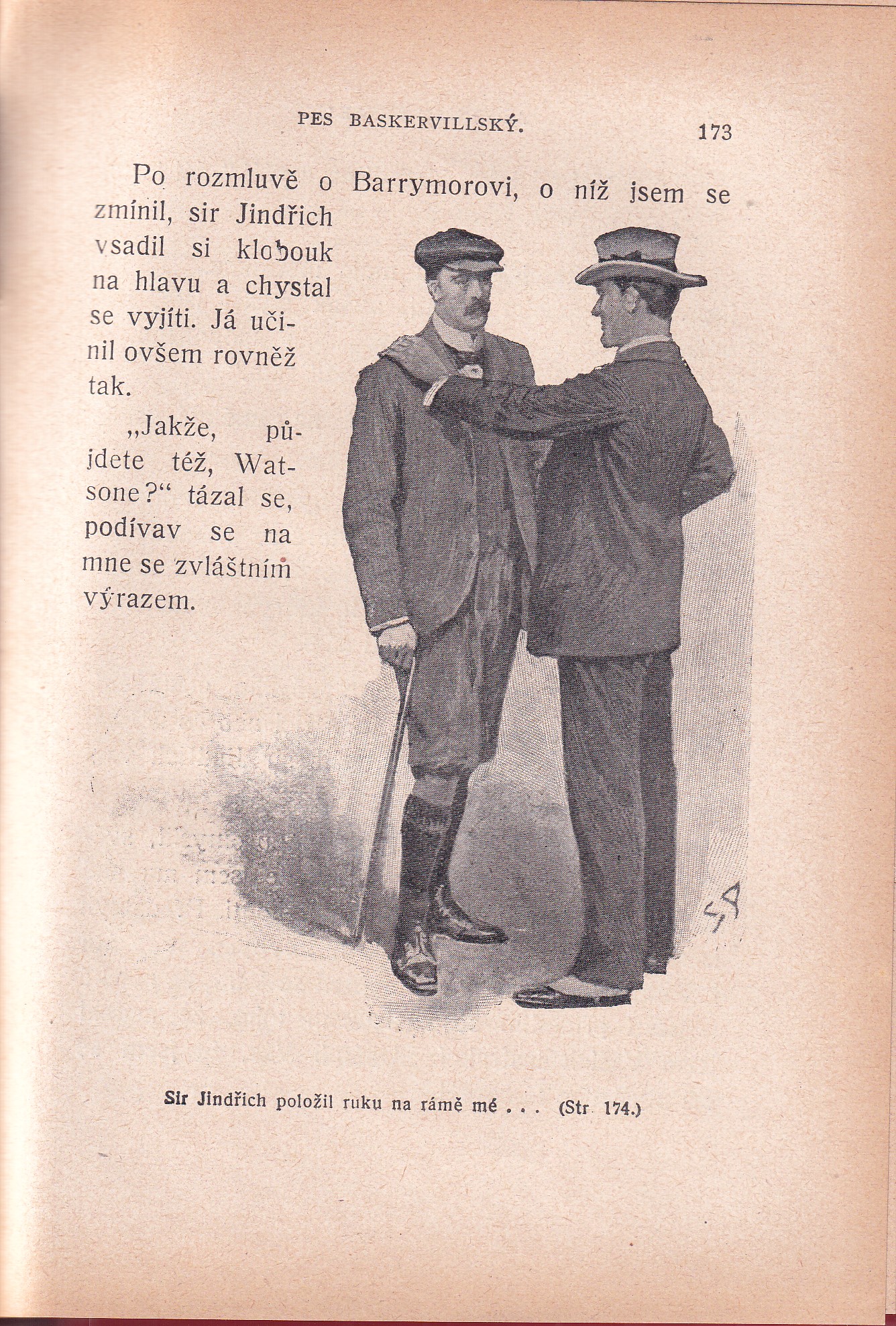 PES BASKERVILLSKÝ. 173

Po rozmluvě o Barrymorovi, o níž jsem se zmínil, sir Jindřich vsadil si klobouk na hlavu a chystal se vyjíti. Já učinil ovšem rovněž tak.

„Jakže, půjdete též, Watsone?“ tázal se, podívav se na mne se zvláštním výrazem.

Sir Jindřich položil ruku na rámě mé . . . (Str. 174.)